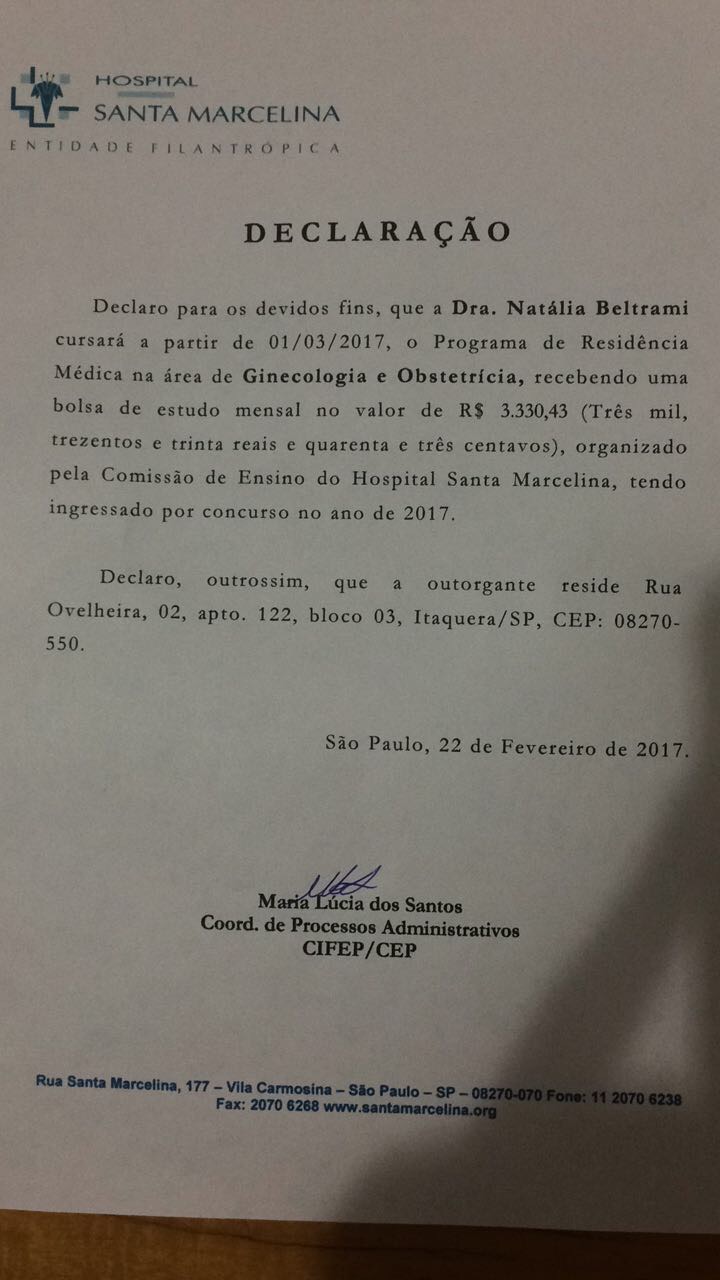 HOSPITAL
SANTA MARCELINA
ENTIDADE FILANTRÓPICA

DECLARAÇÃO

Declaro para os devidos fins, que a Dra. Natália Beltrami cursará a partir de 01/03/2017, o Programa de Residência Médica na área de Ginecologia e Obstetrícia, recebendo uma bolsa de estudo mensal no valor de R$ 3.330,43 (Três mil, trezentos e trinta reais e quarenta e três centavos), organizado pela Comissão de Ensino do Hospital Santa Marcelina, tendo ingressado por concurso no ano de 2017.

Declaro, outrossim, que a outorgante reside Rua Ovelheira, 02, apto. 122, bloco 03, Itaquera/SP, CEP: 08270-550.

São Paulo, 22 de Fevereiro de 2017.

Maria Lúcia dos Santos
Coord. de Processos Administrativos
CIFEP/CEP

Rua Santa Marcelina, 177 – Vila Carmosina – São Paulo – SP – 08270-070 Fone: 11 2070 6238
Fax: 2070 6268 www.santamarcelina.org